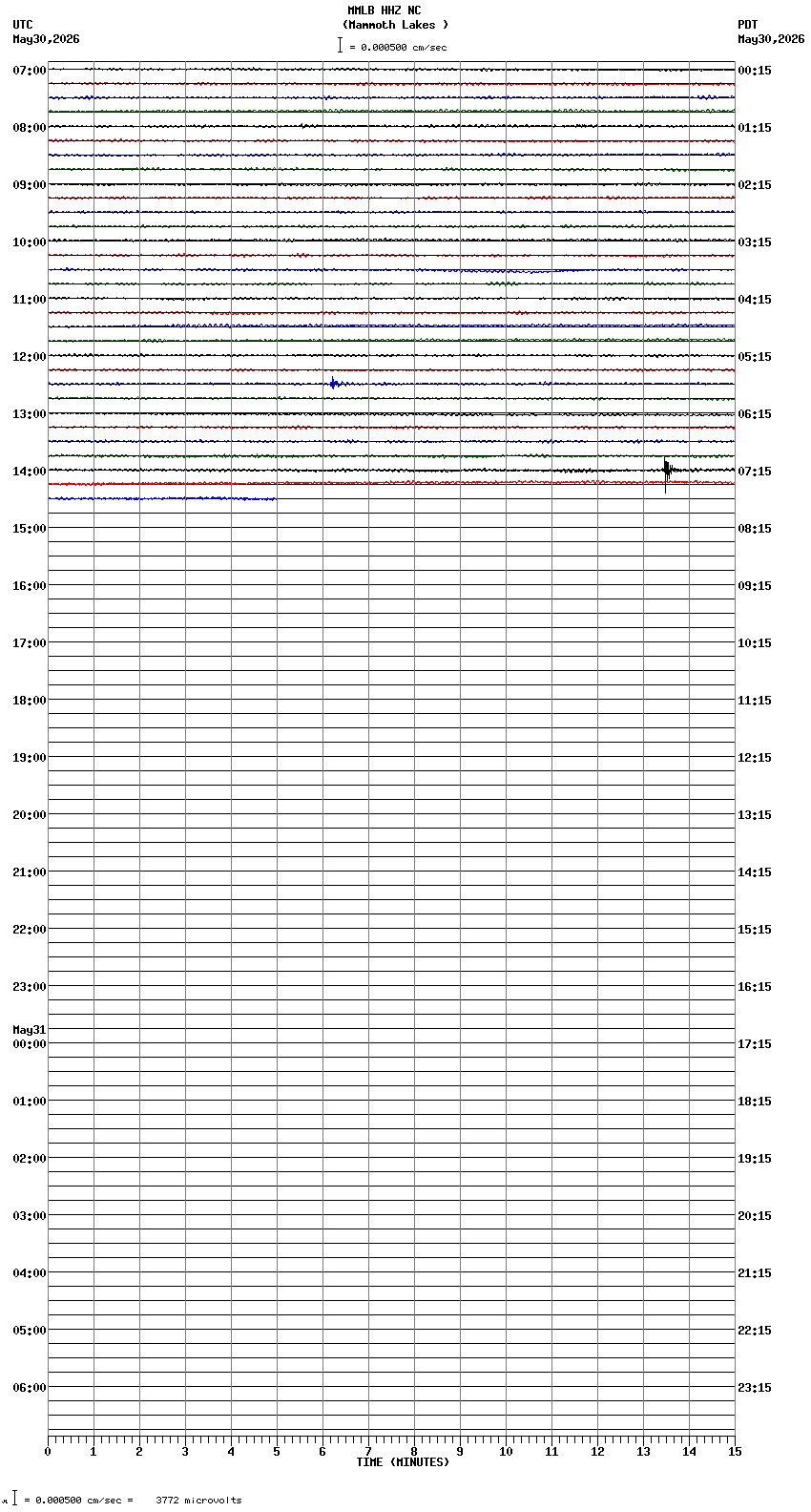 MMLB HHZ NC
(Mammoth Lakes )
= 0.000500 cm/sec

UTC
May30,2026

PDT
May30,2026

07:00
08:00
09:00
10:00
11:00
12:00
13:00
14:00
15:00
16:00
17:00
18:00
19:00
20:00
21:00
22:00
23:00
May31
00:00
01:00
02:00
03:00
04:00
05:00
06:00

00:15
01:15
02:15
03:15
04:15
05:15
06:15
07:15
08:15
09:15
10:15
11:15
12:15
13:15
14:15
15:15
16:15
17:15
18:15
19:15
20:15
21:15
22:15
23:15

0 1 2 3 4 5 6 7 8 9 10 11 12 13 14 15
TIME (MINUTES)

= 0.000500 cm/sec = 3772 microvolts